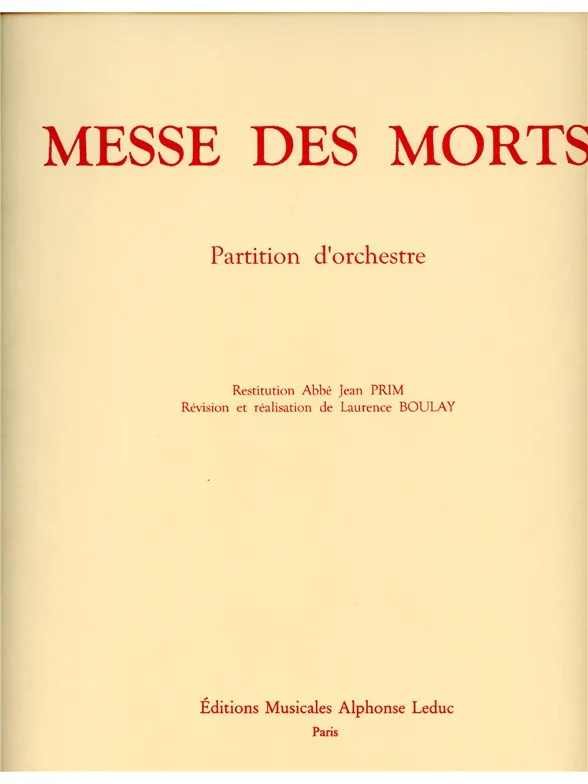 MESSE DES MORTS

Partition d'orchestre

Restitution Abbé Jean PRIM
Révision et réalisation de Laurence BOULAY

Éditions Musicales Alphonse Leduc
Paris